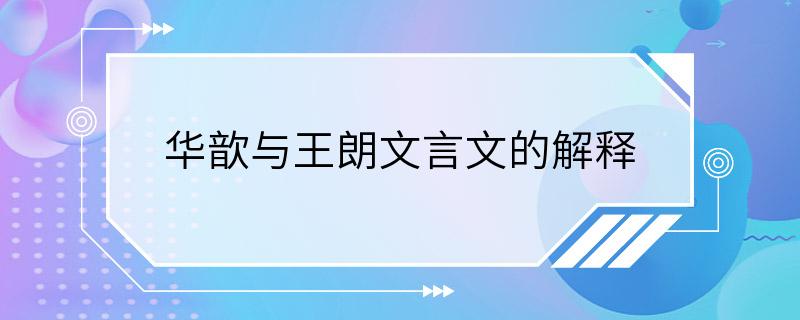 华歆与王朗文言文的解释